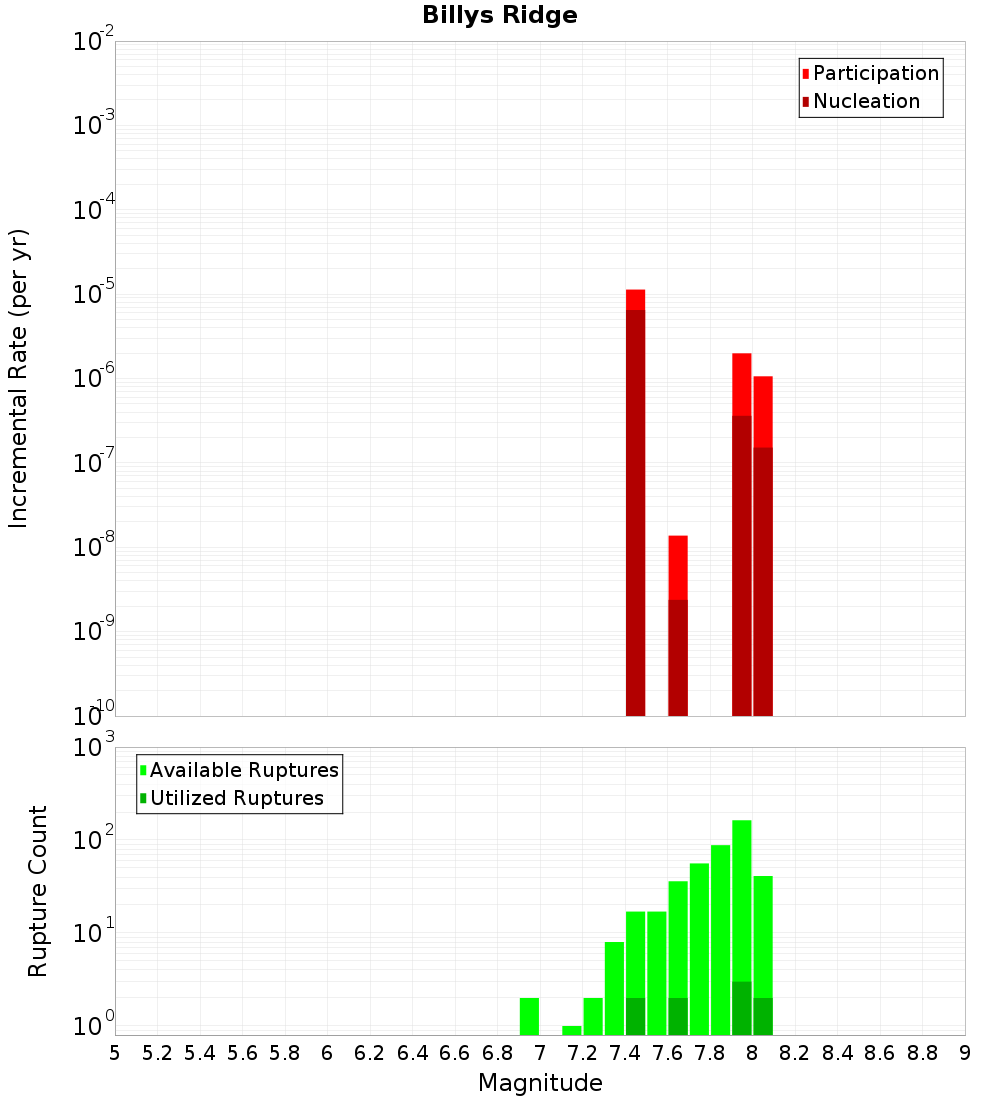 Billys Ridge

Participation
Nucleation

Incremental Rate (per yr)

$10^{-2}$
$10^{-3}$
$10^{-4}$
$10^{-5}$
$10^{-6}$
$10^{-7}$
$10^{-8}$
$10^{-9}$
$10^{-10}$

Available Ruptures
Utilized Ruptures

Rupture Count

$10^{3}$
$10^{2}$
$10^{1}$
$10^{0}$

5 5.2 5.4 5.6 5.8 6 6.2 6.4 6.6 6.8 7 7.2 7.4 7.6 7.8 8 8.2 8.4 8.6 8.8 9

Magnitude